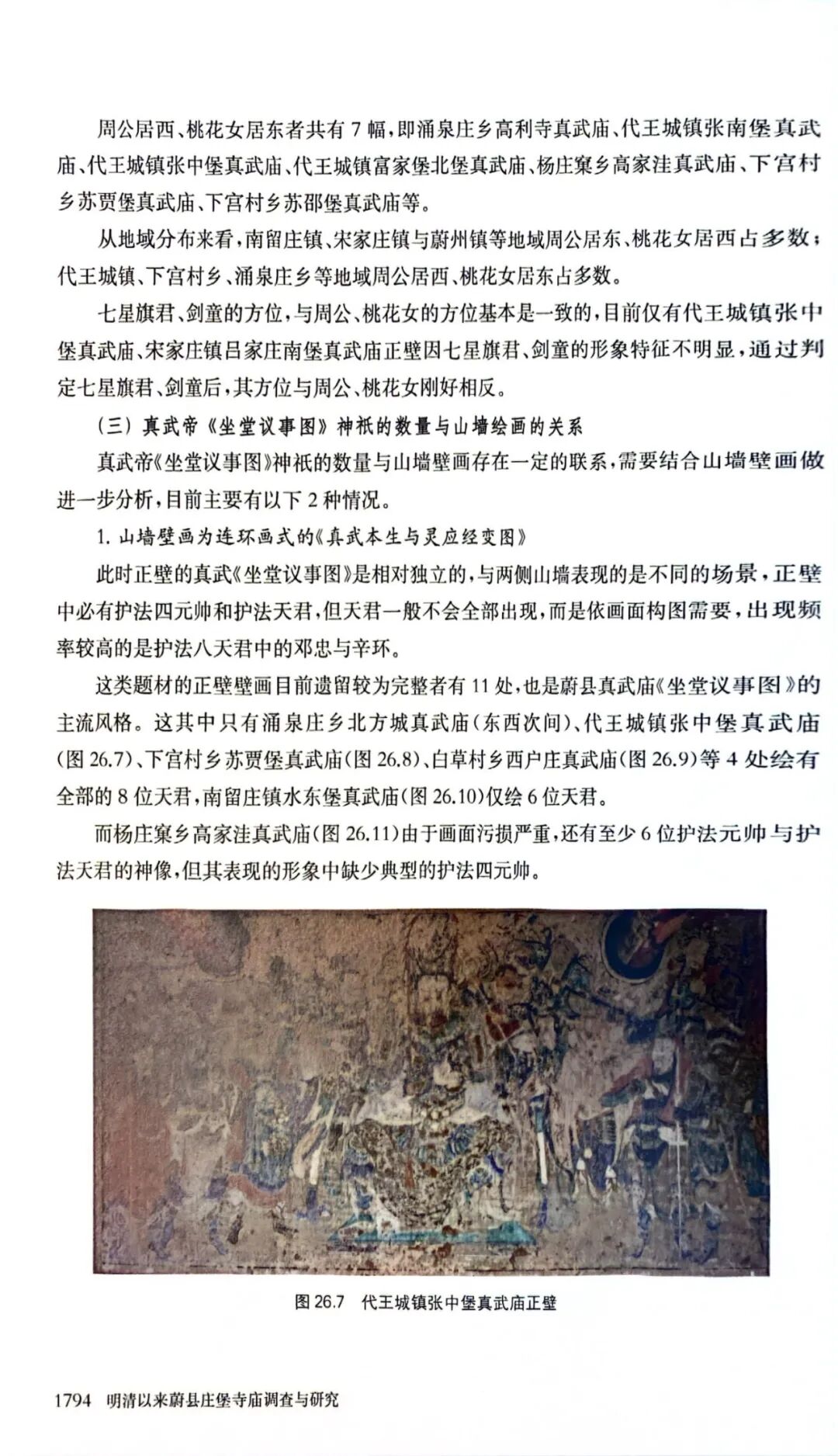 周公居西、桃花女居东者共有 7 幅，即涌泉庄乡高利寺真武庙、代王城镇张南堡真武庙、代王城镇张中堡真武庙、代王城镇富家堡北堡真武庙、杨庄窠乡高家洼真武庙、下宫村乡苏贾堡真武庙、下宫村乡苏邵堡真武庙等。

从地域分布来看，南留庄镇、宋家庄镇与蔚州镇等地域周公居东、桃花女居西占多数；代王城镇、下宫村乡、涌泉庄乡等地域周公居西、桃花女居东占多数。

七星旗君、剑童的方位，与周公、桃花女的方位基本是一致的，目前仅有代王城镇张中堡真武庙、宋家庄镇吕家庄南堡真武庙正壁因七星旗君、剑童的形象特征不明显，通过判定七星旗君、剑童后，其方位与周公、桃花女刚好相反。

（三）真武帝《坐堂议事图》神祇的数量与山墙绘画的关系

真武帝《坐堂议事图》神祇的数量与山墙壁画存在一定的联系，需要结合山墙壁画做进一步分析，目前主要有以下 2 种情况。

1. 山墙壁画为连环画式的《真武本生与灵应经变图》

此时正壁的真武《坐堂议事图》是相对独立的，与两侧山墙表现的是不同的场景，正壁中必有护法四元帅和护法天君，但天君一般不会全部出现，而是依画面构图需要，出现频率较高的是护法八天君中的邓忠与辛环。

这类题材的正壁壁画目前遗留较为完整者有 11 处，也是蔚县真武庙《坐堂议事图》的主流风格。这其中只有涌泉庄乡北方城真武庙（东西次间）、代王城镇张中堡真武庙（图 26.7）、下宫村乡苏贾堡真武庙（图 26.8）、白草村乡西户庄真武庙（图 26.9）等 4 处绘有全部的 8 位天君，南留庄镇水东堡真武庙（图 26.10）仅绘 6 位天君。

而杨庄窠乡高家洼真武庙（图 26.11）由于画面污损严重，还有至少 6 位护法元帅与护法天君的神像，但其表现的形象中缺少典型的护法四元帅。

图 26.7 代王城镇张中堡真武庙正壁

1794 明清以来蔚县庄堡寺庙调查与研究